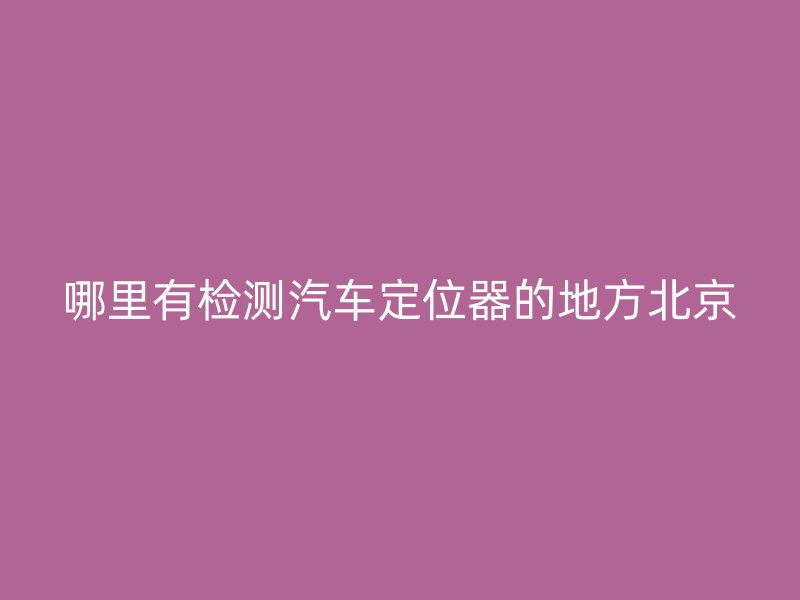 哪里有检测汽车定位器的地方北京